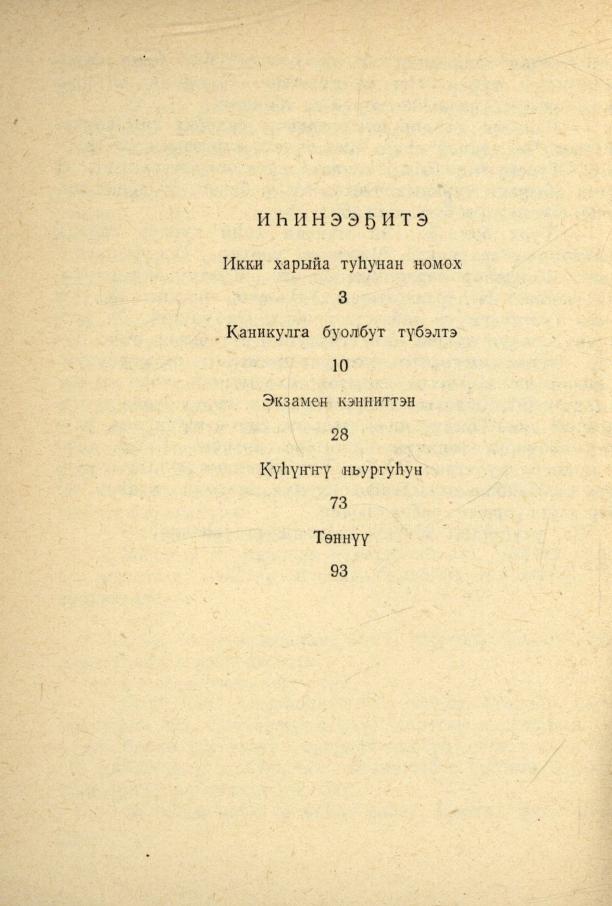 ИҺИНЭЭҔИТЭ

Икки харыйа туһунан номох

3

Каникулга буолбут түбэлтэ

10

Экзамен кэнниттэн

28

Күһүҥҥү ньургуһун

73

Төннүү

93